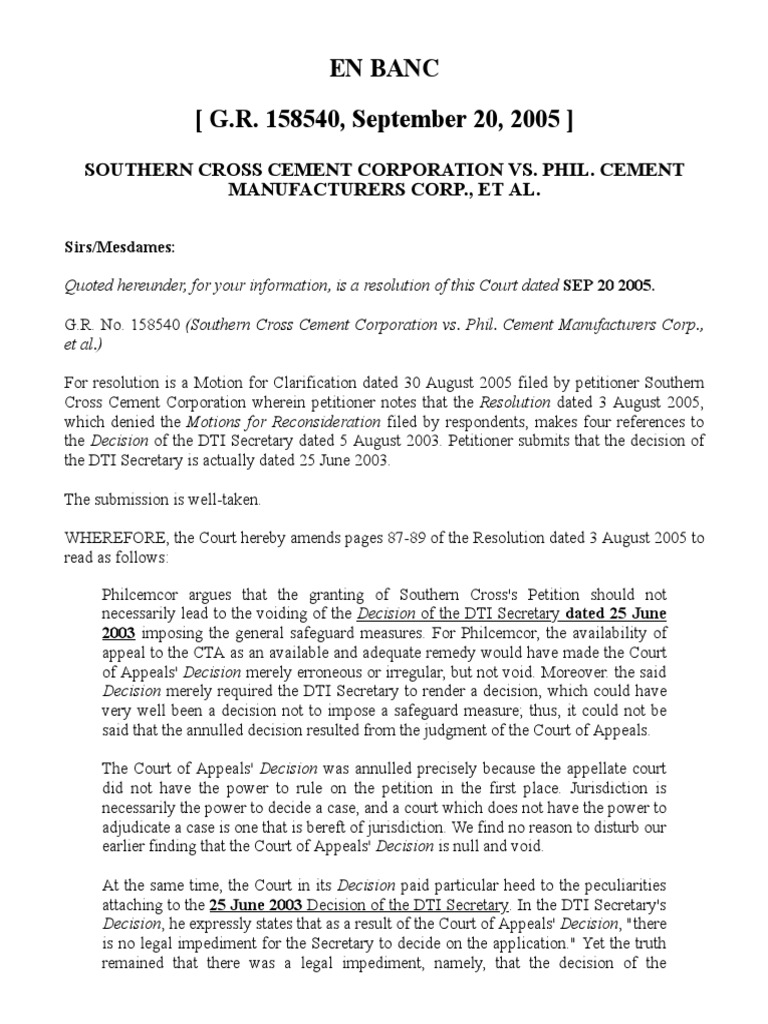 EN BANC

[ G.R. 158540, September 20, 2005 ]

SOUTHERN CROSS CEMENT CORPORATION VS. PHIL. CEMENT MANUFACTURERS CORP., ET AL.

Sirs/Mesdames:

Quoted hereunder, for your information, is a resolution of this Court dated SEP 20 2005.

G.R. No. 158540 (Southern Cross Cement Corporation vs. Phil. Cement Manufacturers Corp., et al.)

For resolution is a Motion for Clarification dated 30 August 2005 filed by petitioner Southern Cross Cement Corporation wherein petitioner notes that the Resolution dated 3 August 2005, which denied the Motions for Reconsideration filed by respondents, makes four references to the Decision of the DTI Secretary dated 5 August 2003. Petitioner submits that the decision of the DTI Secretary is actually dated 25 June 2003.

The submission is well-taken.

WHEREFORE, the Court hereby amends pages 87-89 of the Resolution dated 3 August 2005 to read as follows:

Philcemcor argues that the granting of Southern Cross's Petition should not necessarily lead to the voiding of the Decision of the DTI Secretary dated 25 June 2003 imposing the general safeguard measures. For Philcemcor, the availability of appeal to the CTA as an available and adequate remedy would have made the Court of Appeals' Decision merely erroneous or irregular, but not void. Moreover. the said Decision merely required the DTI Secretary to render a decision, which could have very well been a decision not to impose a safeguard measure; thus, it could not be said that the annulled decision resulted from the judgment of the Court of Appeals.

The Court of Appeals' Decision was annulled precisely because the appellate court did not have the power to rule on the petition in the first place. Jurisdiction is necessarily the power to decide a case, and a court which does not have the power to adjudicate a case is one that is bereft of jurisdiction. We find no reason to disturb our earlier finding that the Court of Appeals' Decision is null and void.

At the same time, the Court in its Decision paid particular heed to the peculiarities attaching to the 25 June 2003 Decision of the DTI Secretary. In the DTI Secretary's Decision, he expressly states that as a result of the Court of Appeals' Decision, "there is no legal impediment for the Secretary to decide on the application." Yet the truth remained that there was a legal impediment, namely, that the decision of the